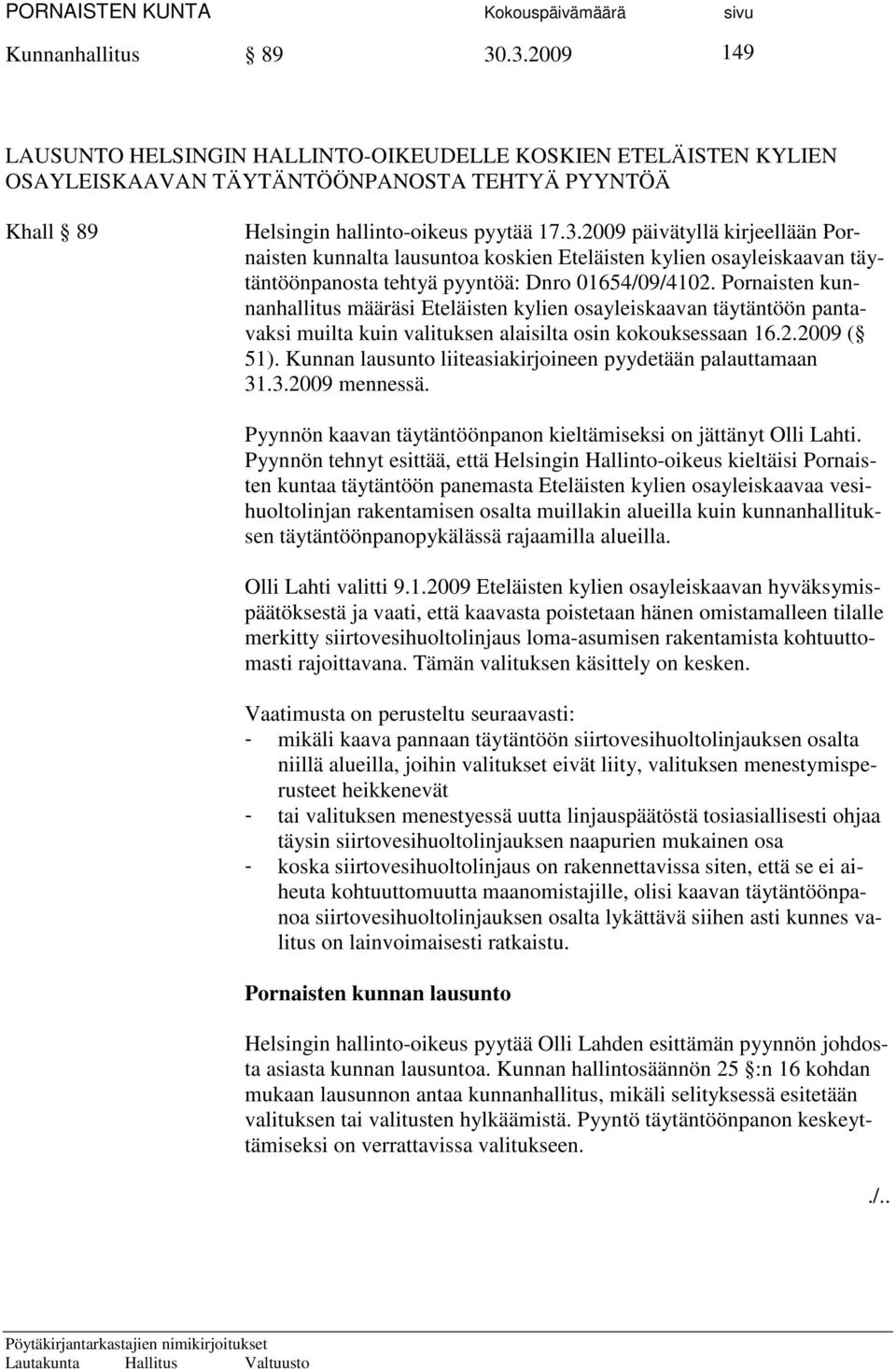 PORNAISTEN KUNTA Kokouspäivämäärä sivu
Kunnanhallitus § 89 30.3.2009 149

LAUSUNTO HELSINGIN HALLINTO-OIKEUDELLE KOSKIEN ETELÄISTEN KYLIEN OSAYLEISKAAVAN TÄYTÄNTÖÖNPANOSTA TEHTYÄ PYYNTÖÄ

Khall § 89 Helsingin hallinto-oikeus pyytää 17.3.2009 päivätyllä kirjeellään Pornaisten kunnalta lausuntoa koskien Eteläisten kylien osayleiskaavan täytäntöönpanosta tehtyä pyyntöä: Dnro 01654/09/4102. Pornaisten kunnanhallitus määräsi Eteläisten kylien osayleiskaavan täytäntöön pantavaksi muilta kuin valituksen alaisilta osin kokouksessaan 16.2.2009 (§ 51). Kunnan lausunto liiteasiakirjoineen pyydetään palauttamaan 31.3.2009 mennessä.

Pyynnön kaavan täytäntöönpanon kieltämiseksi on jättänyt Olli Lahti. Pyynnön tehnyt esittää, että Helsingin Hallinto-oikeus kieltäisi Pornaisten kuntaa täytäntöön panemasta Eteläisten kylien osayleiskaavaa vesihuoltolinjan rakentamisen osalta muillakin alueilla kuin kunnanhallituksen täytäntöönpanopykälässä rajaamilla alueilla.

Olli Lahti valitti 9.1.2009 Eteläisten kylien osayleiskaavan hyväksymispäätöksestä ja vaati, että kaavasta poistetaan hänen omistamalleen tilalle merkitty siirtovesihuoltolinjaus loma-asumisen rakentamista kohtuuttomasti rajoittavana. Tämän valituksen käsittely on kesken.

Vaatimusta on perusteltu seuraavasti:
- mikäli kaava pannaan täytäntöön siirtovesihuoltolinjauksen osalta niillä alueilla, joihin valitukset eivät liity, valituksen menestymisperusteet heikkenevät
- tai valituksen menestyessä uutta linjauspäätöstä tosiasiallisesti ohjaa täysin siirtovesihuoltolinjauksen naapurien mukainen osa
- koska siirtovesihuoltolinjaus on rakennettavissa siten, että se ei aiheuta kohtuuttomuutta maanomistajille, olisi kaavan täytäntöönpanoa siirtovesihuoltolinjauksen osalta lykättävä siihen asti kunnes valitus on lainvoimaisesti ratkaistu.

Pornaisten kunnan lausunto

Helsingin hallinto-oikeus pyytää Olli Lahden esittämän pyynnön johdosta asiasta kunnan lausuntoa. Kunnan hallintosäännön 25 §:n 16 kohdan mukaan lausunnon antaa kunnanhallitus, mikäli selityksessä esitetään valituksen tai valitusten hylkäämistä. Pyyntö täytäntöönpanon keskeyttämiseksi on verrattavissa valitukseen.

./..

Pöytäkirjantarkastajien nimikirjoitukset
Lautakunta Hallitus Valtuusto